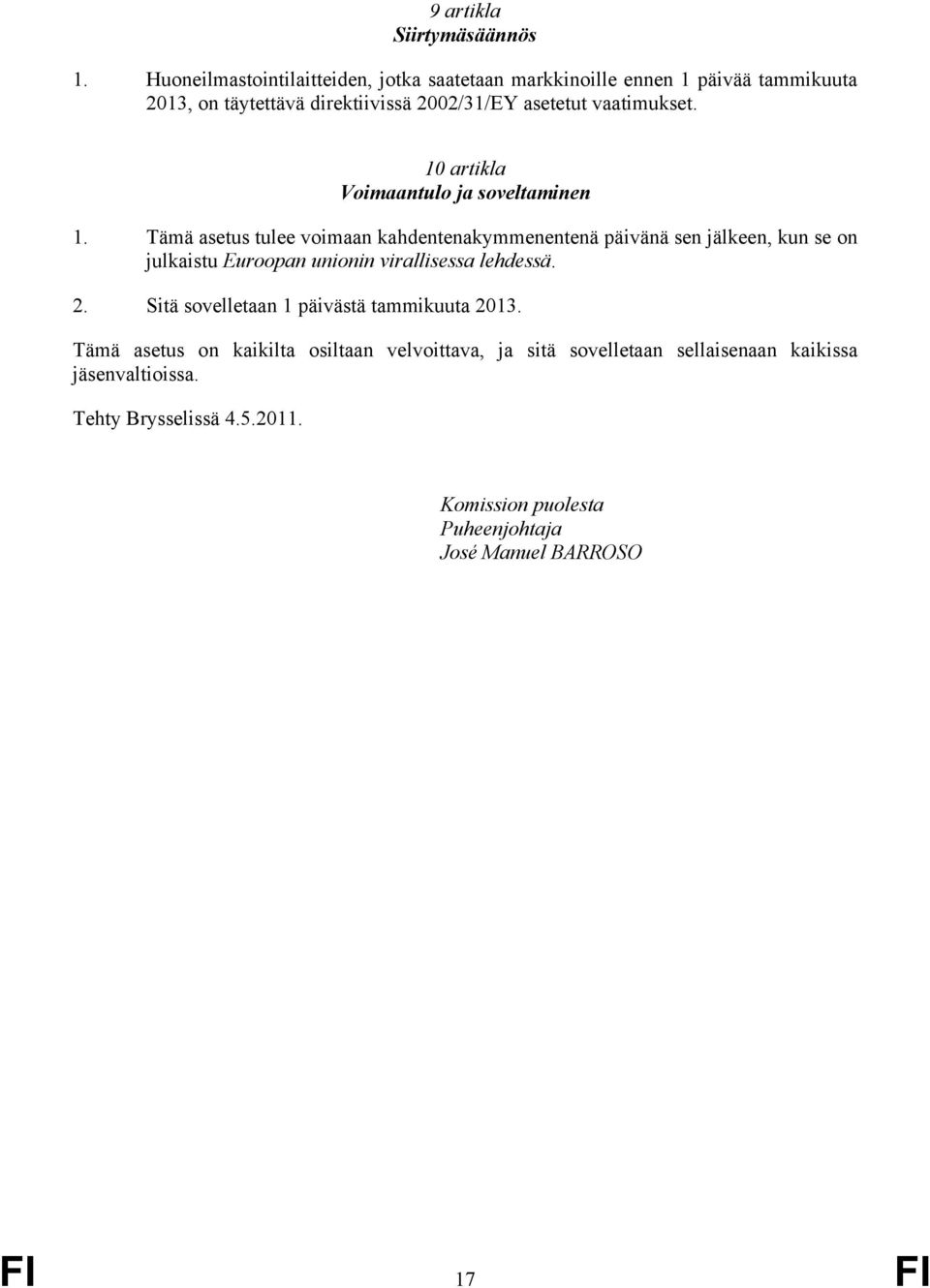 9 artikla
Siirtymäsäännös

1. Huoneilmastointilaitteiden, jotka saatetaan markkinoille ennen 1 päivää tammikuuta 2013, on täytettävä direktiivissä 2002/31/EY asetetut vaatimukset.

10 artikla
Voimaantulo ja soveltaminen

1. Tämä asetus tulee voimaan kahdentenakymmenentenä päivänä sen jälkeen, kun se on julkaistu Euroopan unionin virallisessa lehdessä.

2. Sitä sovelletaan 1 päivästä tammikuuta 2013.

Tämä asetus on kaikilta osiltaan velvoittava, ja sitä sovelletaan sellaisenaan kaikissa jäsenvaltioissa.

Tehty Brysselissä 4.5.2011.

Komission puolesta
Puheenjohtaja
José Manuel BARROSO

FI 17 FI